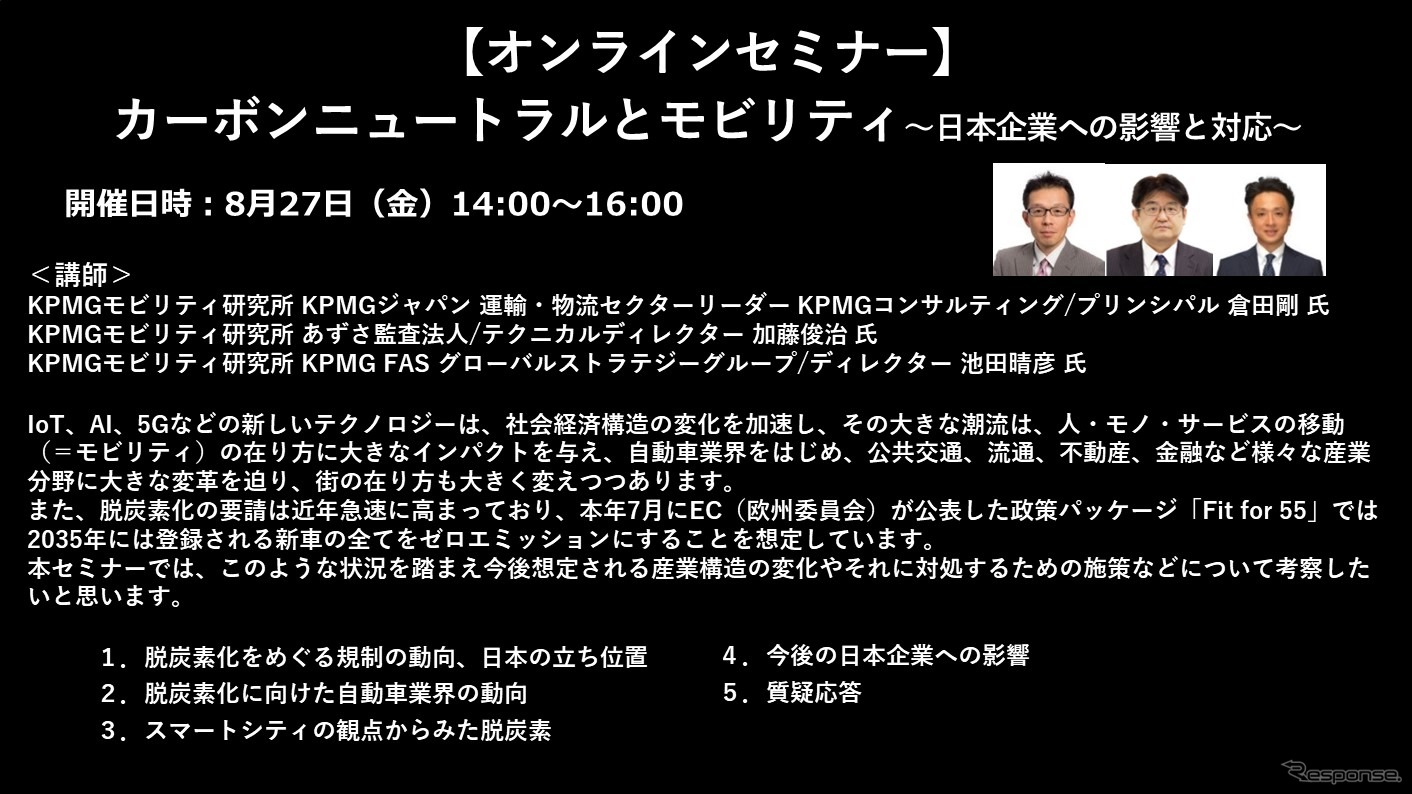 【オンラインセミナー】
カーボンニュートラルとモビリティ～日本企業への影響と対応～

開催日時：8月27日（金）14:00～16:00

＜講師＞
KPMGモビリティ研究所 KPMGジャパン 運輸・物流セクターリーダー KPMGコンサルティング/プリンシパル 倉田剛 氏
KPMGモビリティ研究所 あずさ監査法人/テクニカルディレクター 加藤俊治 氏
KPMGモビリティ研究所 KPMG FAS グローバルストラテジーグループ/ディレクター 池田晴彦 氏

IoT、AI、5Gなどの新しいテクノロジーは、社会経済構造の変化を加速し、その大きな潮流は、人・モノ・サービスの移動（＝モビリティ）の在り方に大きなインパクトを与え、自動車業界をはじめ、公共交通、流通、不動産、金融など様々な産業分野に大きな変革を迫り、街の在り方も大きく変えつつあります。
また、脱炭素化の要請は近年急速に高まっており、本年7月にEC（欧州委員会）が公表した政策パッケージ「Fit for 55」では2035年には登録される新車の全てをゼロエミッションにすることを想定しています。
本セミナーでは、このような状況を踏まえ今後想定される産業構造の変化やそれに対処するための施策などについて考察したいと思います。

1．脱炭素化をめぐる規制の動向、日本の立ち位置
2．脱炭素化に向けた自動車業界の動向
3．スマートシティの観点からみた脱炭素
4．今後の日本企業への影響
5．質疑応答

Response.